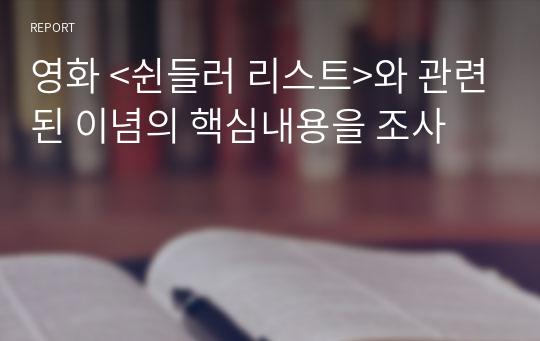 REPORT

영화 <쉰들러 리스트>와 관련된 이념의 핵심내용을 조사